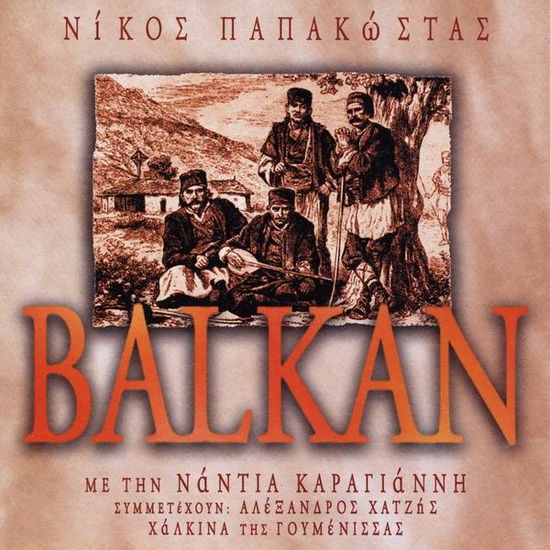 ΝΊΚΟΣ ΠΑΠΑΚΏΣΤΑΣ

BALKAN

ΜΕ ΤΗΝ ΝΆΝΤΙΑ ΚΑΡΑΓΙΆΝΝΗ
ΣΥΜΜΕΤΈΧΟΥΝ: ΑΛΈΞΑΝΔΡΟΣ ΧΑΤΖΉΣ
ΧΆΛΚΙΝΑ ΤΗΣ ΓΟΥΜΈΝΙΣΣΑΣ